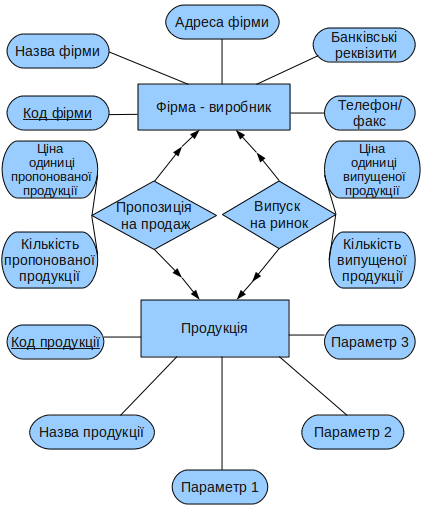 Адреса фірми

Назва фірми

Банківські реквізити

Код фірми

Фірма - виробник

Телефон/ факс

Ціна одиниці пропонованої продукції

Ціна одиниці випущеної продукції

Пропозиція на продаж

Випуск на ринок

Кількість пропонованої продукції

Кількість випущеної продукції

Код продукції

Продукція

Параметр 3

Назва продукції

Параметр 2

Параметр 1